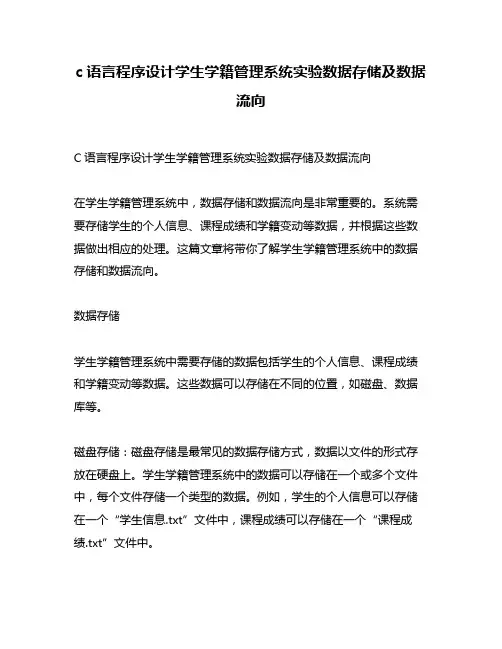 c 语言程序设计学生学籍管理系统实验数据存储及数据流向

C 语言程序设计学生学籍管理系统实验数据存储及数据流向

在学生学籍管理系统中，数据存储和数据流向是非常重要的。系统需要存储学生的个人信息、课程成绩和学籍变动等数据，并根据这些数据做出相应的处理。这篇文章将带你了解学生学籍管理系统中的数据存储和数据流向。

数据存储

学生学籍管理系统中需要存储的数据包括学生的个人信息、课程成绩和学籍变动等数据。这些数据可以存储在不同的位置，如磁盘、数据库等。

磁盘存储：磁盘存储是最常见的数据存储方式，数据以文件的形式存放在硬盘上。学生学籍管理系统中的数据可以存储在一个或多个文件中，每个文件存储一个类型的数据。例如，学生的个人信息可以存储在一个“学生信息.txt”文件中，课程成绩可以存储在一个“课程成绩.txt”文件中。